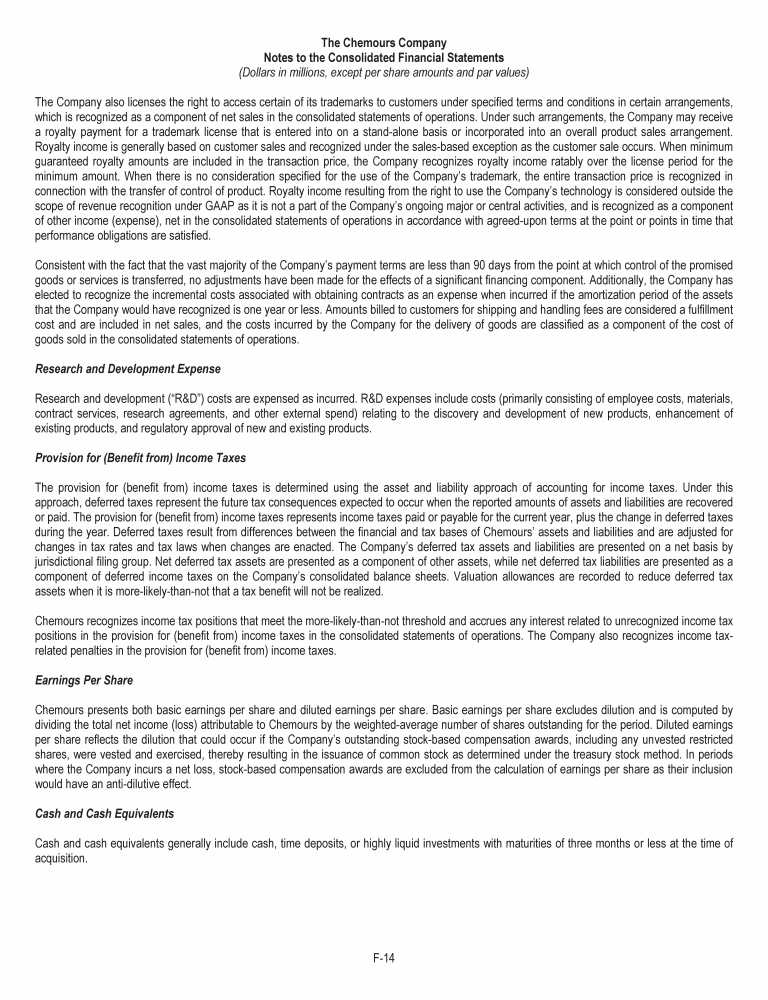 The Chemours Company
Notes to the Consolidated Financial Statements
(Dollars in millions, except per share amounts and par values)

The Company also licenses the right to access certain of its trademarks to customers under specified terms and conditions in certain arrangements, which is recognized as a component of net sales in the consolidated statements of operations. Under such arrangements, the Company may receive a royalty payment for a trademark license that is entered into on a stand-alone basis or incorporated into an overall product sales arrangement. Royalty income is generally based on customer sales and recognized under the sales-based exception as the customer sale occurs. When minimum guaranteed royalty amounts are included in the transaction price, the Company recognizes royalty income ratably over the license period for the minimum amount. When there is no consideration specified for the use of the Company's trademark, the entire transaction price is recognized in connection with the transfer of control of product. Royalty income resulting from the right to use the Company's technology is considered outside the scope of revenue recognition under GAAP as it is not a part of the Company's ongoing major or central activities, and is recognized as a component of other income (expense), net in the consolidated statements of operations in accordance with agreed-upon terms at the point or points in time that performance obligations are satisfied.

Consistent with the fact that the vast majority of the Company's payment terms are less than 90 days from the point at which control of the promised goods or services is transferred, no adjustments have been made for the effects of a significant financing component. Additionally, the Company has elected to recognize the incremental costs associated with obtaining contracts as an expense when incurred if the amortization period of the assets that the Company would have recognized is one year or less. Amounts billed to customers for shipping and handling fees are considered a fulfillment cost and are included in net sales, and the costs incurred by the Company for the delivery of goods are classified as a component of the cost of goods sold in the consolidated statements of operations.

Research and Development Expense

Research and development ("R&D") costs are expensed as incurred. R&D expenses include costs (primarily consisting of employee costs, materials, contract services, research agreements, and other external spend) relating to the discovery and development of new products, enhancement of existing products, and regulatory approval of new and existing products.

Provision for (Benefit from) Income Taxes

The provision for (benefit from) income taxes is determined using the asset and liability approach of accounting for income taxes. Under this approach, deferred taxes represent the future tax consequences expected to occur when the reported amounts of assets and liabilities are recovered or paid. The provision for (benefit from) income taxes represents income taxes paid or payable for the current year, plus the change in deferred taxes during the year. Deferred taxes result from differences between the financial and tax bases of Chemours' assets and liabilities and are adjusted for changes in tax rates and tax laws when changes are enacted. The Company's deferred tax assets and liabilities are presented on a net basis by jurisdictional filing group. Net deferred tax assets are presented as a component of other assets, while net deferred tax liabilities are presented as a component of deferred income taxes on the Company's consolidated balance sheets. Valuation allowances are recorded to reduce deferred tax assets when it is more-likely-than-not that a tax benefit will not be realized.

Chemours recognizes income tax positions that meet the more-likely-than-not threshold and accrues any interest related to unrecognized income tax positions in the provision for (benefit from) income taxes in the consolidated statements of operations. The Company also recognizes income tax-related penalties in the provision for (benefit from) income taxes.

Earnings Per Share

Chemours presents both basic earnings per share and diluted earnings per share. Basic earnings per share excludes dilution and is computed by dividing the total net income (loss) attributable to Chemours by the weighted-average number of shares outstanding for the period. Diluted earnings per share reflects the dilution that could occur if the Company's outstanding stock-based compensation awards, including any unvested restricted shares, were vested and exercised, thereby resulting in the issuance of common stock as determined under the treasury stock method. In periods where the Company incurs a net loss, stock-based compensation awards are excluded from the calculation of earnings per share as their inclusion would have an anti-dilutive effect.

Cash and Cash Equivalents

Cash and cash equivalents generally include cash, time deposits, or highly liquid investments with maturities of three months or less at the time of acquisition.

F-14